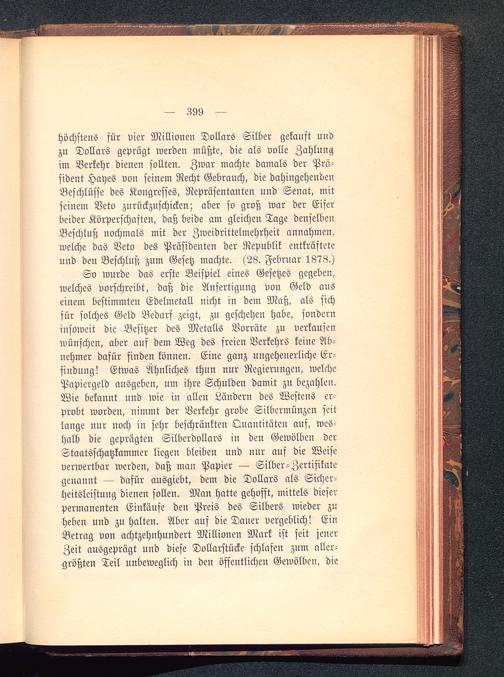 — 399 —

höchstens für vier Millionen Dollars Silber gekauft und zu Dollars geprägt werden müßte, die als volle Zahlung im Verkehr dienen sollten. Zwar machte damals der Präsident Hayes von seinem Recht Gebrauch, die dahingehenden Beschlüsse des Kongresses, Repräsentanten und Senat, mit seinem Veto zurückzuschicken; aber so groß war der Eifer beider Körperschaften, daß beide am gleichen Tage denselben Beschluß nochmals mit der Zweidrittelmehrheit annahmen, welche das Veto des Präsidenten der Republik entkräftete und den Beschluß zum Gesetz machte. (28. Februar 1878.)

So wurde das erste Beispiel eines Gesetzes gegeben, welches vorschreibt, daß die Anfertigung von Geld aus einem bestimmten Edelmetall nicht in dem Maß, als sich für solches Geld Bedarf zeigt, zu geschehen habe, sondern insoweit die Besitzer des Metalls Vorräte zu verkaufen wünschen, aber auf dem Weg des freien Verkehrs keine Abnehmer dafür finden können. Eine ganz ungeheuerliche Erfindung! Etwas Ähnliches thun nur Regierungen, welche Papiergeld ausgeben, um ihre Schulden damit zu bezahlen. Wie bekannt und wie in allen Ländern des Westens erprobt worden, nimmt der Verkehr grobe Silbermünzen seit lange nur noch in sehr beschränkten Quantitäten auf, weshalb die geprägten Silberdollars in den Gewölben der Staatsschatzkammer liegen bleiben und nur auf die Weise verwertbar werden, daß man Papier — Silber-Zertifikate genannt — dafür ausgiebt, dem die Dollars als Sicherheitsleistung dienen sollen. Man hatte gehofft, mittels dieser permanenten Einkäufe den Preis des Silbers wieder zu heben und zu halten. Aber auf die Dauer vergeblich! Ein Betrag von achtzehnhundert Millionen Mark ist seit jener Zeit ausgeprägt und diese Dollarstücke schlafen zum allergrößten Teil unbeweglich in den öffentlichen Gewölben, die